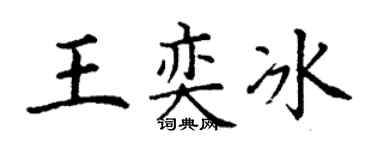 王奕冰

词典网